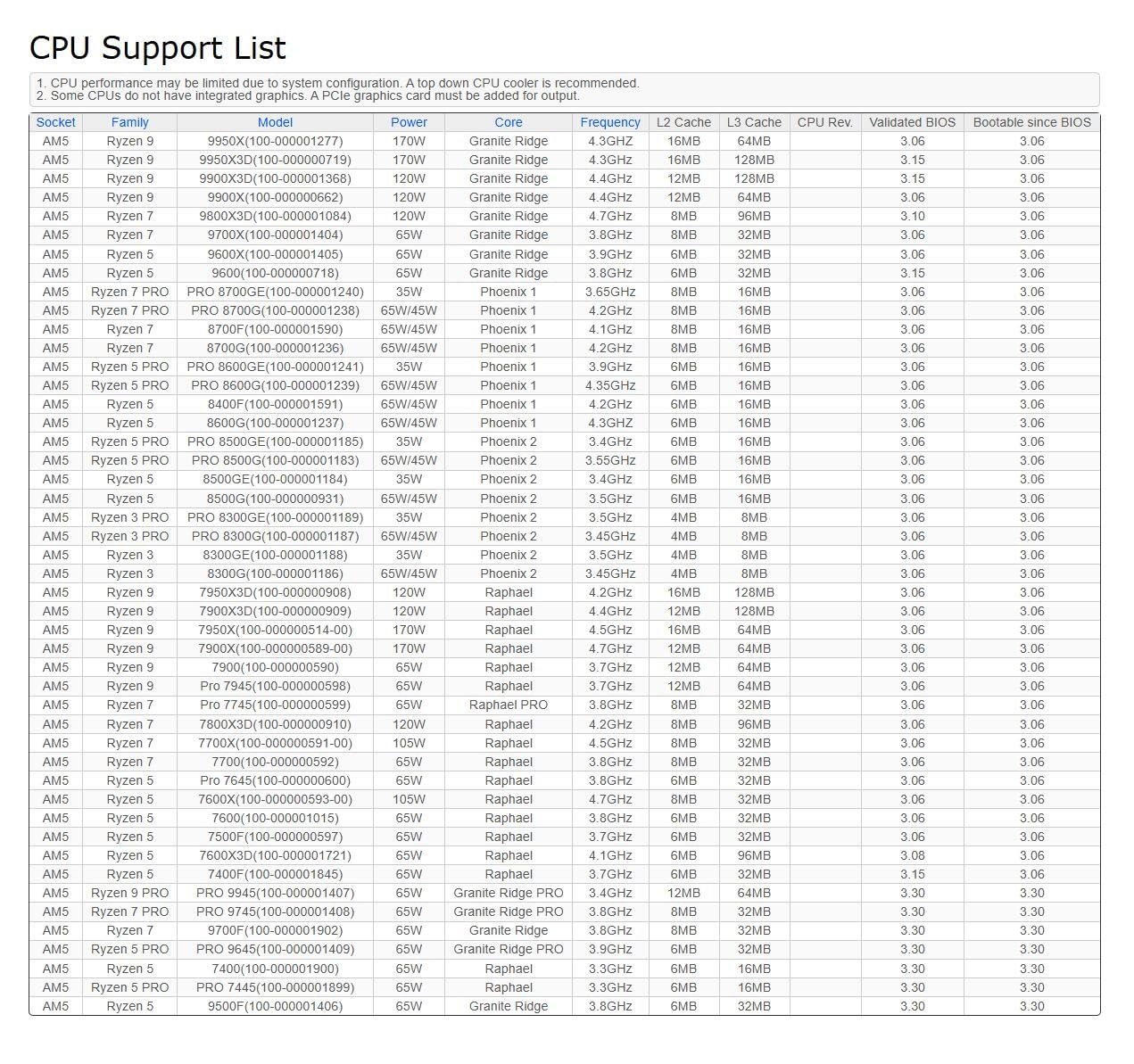 CPU Support List

1. CPU performance may be limited due to system configuration. A top down CPU cooler is recommended.
2. Some CPUs do not have integrated graphics. A PCIe graphics card must be added for output.

| Socket | Family | Model | Power | Core | Frequency | L2 Cache | L3 Cache | CPU Rev. | Validated BIOS | Bootable since BIOS |
|---|---|---|---|---|---|---|---|---|---|---|
| AM5 | Ryzen 9 | 9950X(100-000001277) | 170W | Granite Ridge | 4.3GHZ | 16MB | 64MB | | 3.06 | 3.06 |
| AM5 | Ryzen 9 | 9950X3D(100-000000719) | 170W | Granite Ridge | 4.3GHz | 16MB | 128MB | | 3.15 | 3.06 |
| AM5 | Ryzen 9 | 9900X3D(100-000001368) | 120W | Granite Ridge | 4.4GHz | 12MB | 128MB | | 3.15 | 3.06 |
| AM5 | Ryzen 9 | 9900X(100-000000662) | 120W | Granite Ridge | 4.4GHz | 12MB | 64MB | | 3.06 | 3.06 |
| AM5 | Ryzen 7 | 9800X3D(100-000001084) | 120W | Granite Ridge | 4.7GHz | 8MB | 96MB | | 3.10 | 3.06 |
| AM5 | Ryzen 7 | 9700X(100-000001404) | 65W | Granite Ridge | 3.8GHz | 8MB | 32MB | | 3.06 | 3.06 |
| AM5 | Ryzen 5 | 9600X(100-000001405) | 65W | Granite Ridge | 3.9GHz | 6MB | 32MB | | 3.06 | 3.06 |
| AM5 | Ryzen 5 | 9600(100-000000718) | 65W | Granite Ridge | 3.8GHz | 6MB | 32MB | | 3.15 | 3.06 |
| AM5 | Ryzen 7 PRO | PRO 8700GE(100-000001240) | 35W | Phoenix 1 | 3.65GHz | 8MB | 16MB | | 3.06 | 3.06 |
| AM5 | Ryzen 7 PRO | PRO 8700G(100-000001238) | 65W/45W | Phoenix 1 | 4.2GHz | 8MB | 16MB | | 3.06 | 3.06 |
| AM5 | Ryzen 7 | 8700F(100-000001590) | 65W/45W | Phoenix 1 | 4.1GHz | 8MB | 16MB | | 3.06 | 3.06 |
| AM5 | Ryzen 7 | 8700G(100-000001236) | 65W/45W | Phoenix 1 | 4.2GHz | 8MB | 16MB | | 3.06 | 3.06 |
| AM5 | Ryzen 5 PRO | PRO 8600GE(100-000001241) | 35W | Phoenix 1 | 3.9GHz | 6MB | 16MB | | 3.06 | 3.06 |
| AM5 | Ryzen 5 PRO | PRO 8600G(100-000001239) | 65W/45W | Phoenix 1 | 4.35GHz | 6MB | 16MB | | 3.06 | 3.06 |
| AM5 | Ryzen 5 | 8400F(100-000001591) | 65W/45W | Phoenix 1 | 4.2GHz | 6MB | 16MB | | 3.06 | 3.06 |
| AM5 | Ryzen 5 | 8600G(100-000001237) | 65W/45W | Phoenix 1 | 4.3GHZ | 6MB | 16MB | | 3.06 | 3.06 |
| AM5 | Ryzen 5 PRO | PRO 8500GE(100-000001185) | 35W | Phoenix 2 | 3.4GHz | 6MB | 16MB | | 3.06 | 3.06 |
| AM5 | Ryzen 5 PRO | PRO 8500G(100-000001183) | 65W/45W | Phoenix 2 | 3.55GHz | 6MB | 16MB | | 3.06 | 3.06 |
| AM5 | Ryzen 5 | 8500GE(100-000001184) | 35W | Phoenix 2 | 3.4GHz | 6MB | 16MB | | 3.06 | 3.06 |
| AM5 | Ryzen 5 | 8500G(100-000000931) | 65W/45W | Phoenix 2 | 3.5GHz | 6MB | 16MB | | 3.06 | 3.06 |
| AM5 | Ryzen 3 PRO | PRO 8300GE(100-000001189) | 35W | Phoenix 2 | 3.5GHz | 4MB | 8MB | | 3.06 | 3.06 |
| AM5 | Ryzen 3 PRO | PRO 8300G(100-000001187) | 65W/45W | Phoenix 2 | 3.45GHz | 4MB | 8MB | | 3.06 | 3.06 |
| AM5 | Ryzen 3 | 8300GE(100-000001188) | 35W | Phoenix 2 | 3.5GHz | 4MB | 8MB | | 3.06 | 3.06 |
| AM5 | Ryzen 3 | 8300G(100-000001186) | 65W/45W | Phoenix 2 | 3.45GHz | 4MB | 8MB | | 3.06 | 3.06 |
| AM5 | Ryzen 9 | 7950X3D(100-000000908) | 120W | Raphael | 4.2GHz | 16MB | 128MB | | 3.06 | 3.06 |
| AM5 | Ryzen 9 | 7900X3D(100-000000909) | 120W | Raphael | 4.4GHz | 12MB | 128MB | | 3.06 | 3.06 |
| AM5 | Ryzen 9 | 7950X(100-000000514-00) | 170W | Raphael | 4.5GHz | 16MB | 64MB | | 3.06 | 3.06 |
| AM5 | Ryzen 9 | 7900X(100-000000589-00) | 170W | Raphael | 4.7GHz | 12MB | 64MB | | 3.06 | 3.06 |
| AM5 | Ryzen 9 | 7900(100-000000590) | 65W | Raphael | 3.7GHz | 12MB | 64MB | | 3.06 | 3.06 |
| AM5 | Ryzen 9 | Pro 7945(100-000000598) | 65W | Raphael | 3.7GHz | 12MB | 64MB | | 3.06 | 3.06 |
| AM5 | Ryzen 7 | Pro 7745(100-000000599) | 65W | Raphael PRO | 3.8GHz | 8MB | 32MB | | 3.06 | 3.06 |
| AM5 | Ryzen 7 | 7800X3D(100-000000910) | 120W | Raphael | 4.2GHz | 8MB | 96MB | | 3.06 | 3.06 |
| AM5 | Ryzen 7 | 7700X(100-000000591-00) | 105W | Raphael | 4.5GHz | 8MB | 32MB | | 3.06 | 3.06 |
| AM5 | Ryzen 7 | 7700(100-000000592) | 65W | Raphael | 3.8GHz | 8MB | 32MB | | 3.06 | 3.06 |
| AM5 | Ryzen 5 | Pro 7645(100-000000600) | 65W | Raphael | 3.8GHz | 6MB | 32MB | | 3.06 | 3.06 |
| AM5 | Ryzen 5 | 7600X(100-000000593-00) | 105W | Raphael | 4.7GHz | 8MB | 32MB | | 3.06 | 3.06 |
| AM5 | Ryzen 5 | 7600(100-000001015) | 65W | Raphael | 3.8GHz | 6MB | 32MB | | 3.06 | 3.06 |
| AM5 | Ryzen 5 | 7500F(100-000000597) | 65W | Raphael | 3.7GHz | 6MB | 32MB | | 3.06 | 3.06 |
| AM5 | Ryzen 5 | 7600X3D(100-000001721) | 65W | Raphael | 4.1GHz | 6MB | 96MB | | 3.08 | 3.06 |
| AM5 | Ryzen 5 | 7400F(100-000001845) | 65W | Raphael | 3.7GHz | 6MB | 32MB | | 3.15 | 3.06 |
| AM5 | Ryzen 9 PRO | PRO 9945(100-000001407) | 65W | Granite Ridge PRO | 3.4GHz | 12MB | 64MB | | 3.30 | 3.30 |
| AM5 | Ryzen 7 PRO | PRO 9745(100-000001408) | 65W | Granite Ridge PRO | 3.8GHz | 8MB | 32MB | | 3.30 | 3.30 |
| AM5 | Ryzen 7 | 9700F(100-000001902) | 65W | Granite Ridge | 3.8GHz | 8MB | 32MB | | 3.30 | 3.30 |
| AM5 | Ryzen 5 PRO | PRO 9645(100-000001409) | 65W | Granite Ridge PRO | 3.9GHz | 6MB | 32MB | | 3.30 | 3.30 |
| AM5 | Ryzen 5 | 7400(100-000001900) | 65W | Raphael | 3.3GHz | 6MB | 16MB | | 3.30 | 3.30 |
| AM5 | Ryzen 5 PRO | PRO 7445(100-000001899) | 65W | Raphael | 3.3GHz | 6MB | 16MB | | 3.30 | 3.30 |
| AM5 | Ryzen 5 | 9500F(100-000001406) | 65W | Granite Ridge | 3.8GHz | 6MB | 32MB | | 3.30 | 3.30 |